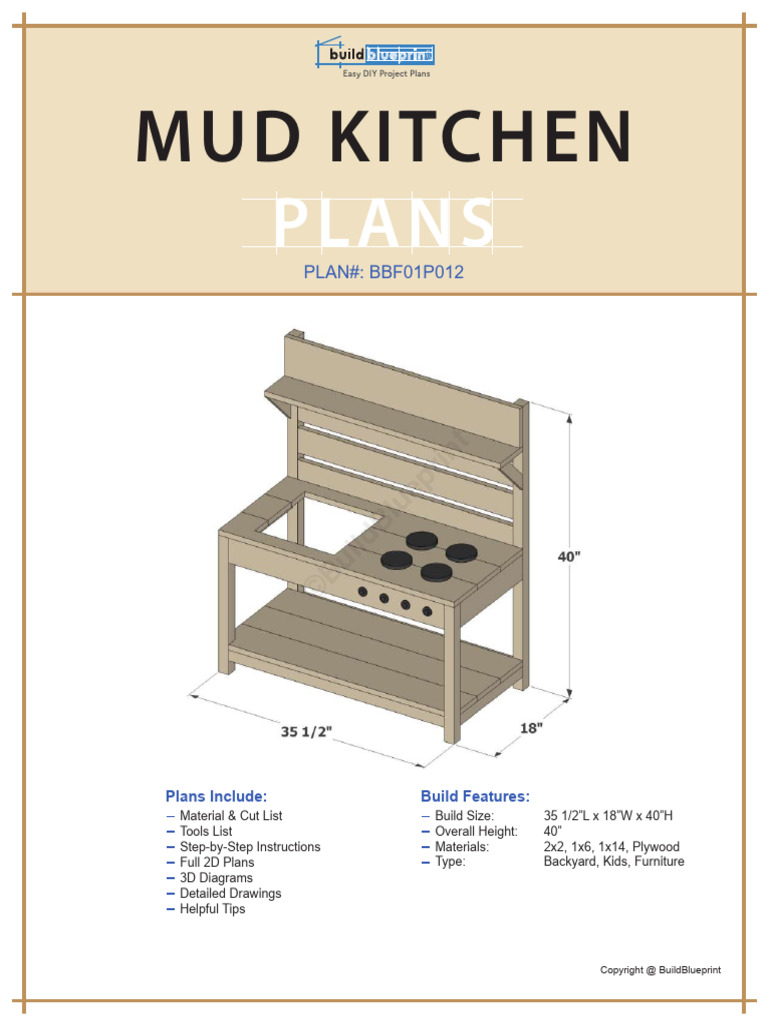 build blueprint
Easy DIY Project Plans

MUD KITCHEN

PLANS

PLAN#: BBF01P012

©buildblueprint

40"

35 1/2"

18"

Plans Include:
– Material & Cut List
– Tools List
– Step-by-Step Instructions
– Full 2D Plans
– 3D Diagrams
– Detailed Drawings
– Helpful Tips

Build Features:
– Build Size: 35 1/2"L x 18"W x 40"H
– Overall Height: 40"
– Materials: 2x2, 1x6, 1x14, Plywood
– Type: Backyard, Kids, Furniture

Copyright @ BuildBlueprint